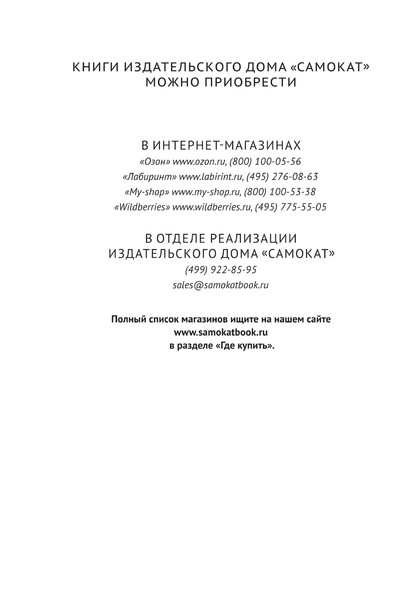 КНИГИ ИЗДАТЕЛЬСКОГО ДОМА «САМОКАТ»
МОЖНО ПРИОБРЕСТИ

В ИНТЕРНЕТ-МАГАЗИНАХ
«Озон» www.ozon.ru, (800) 100-05-56
«Лабиринт» www.labirint.ru, (495) 276-08-63
«My-shop» www.my-shop.ru, (800) 100-53-38
«Wildberries» www.wildberries.ru, (495) 775-55-05

В ОТДЕЛЕ РЕАЛИЗАЦИИ
ИЗДАТЕЛЬСКОГО ДОМА «САМОКАТ»
(499) 922-85-95
sales@samokatbook.ru

Полный список магазинов ищите на нашем сайте
www.samokatbook.ru
в разделе «Где купить».